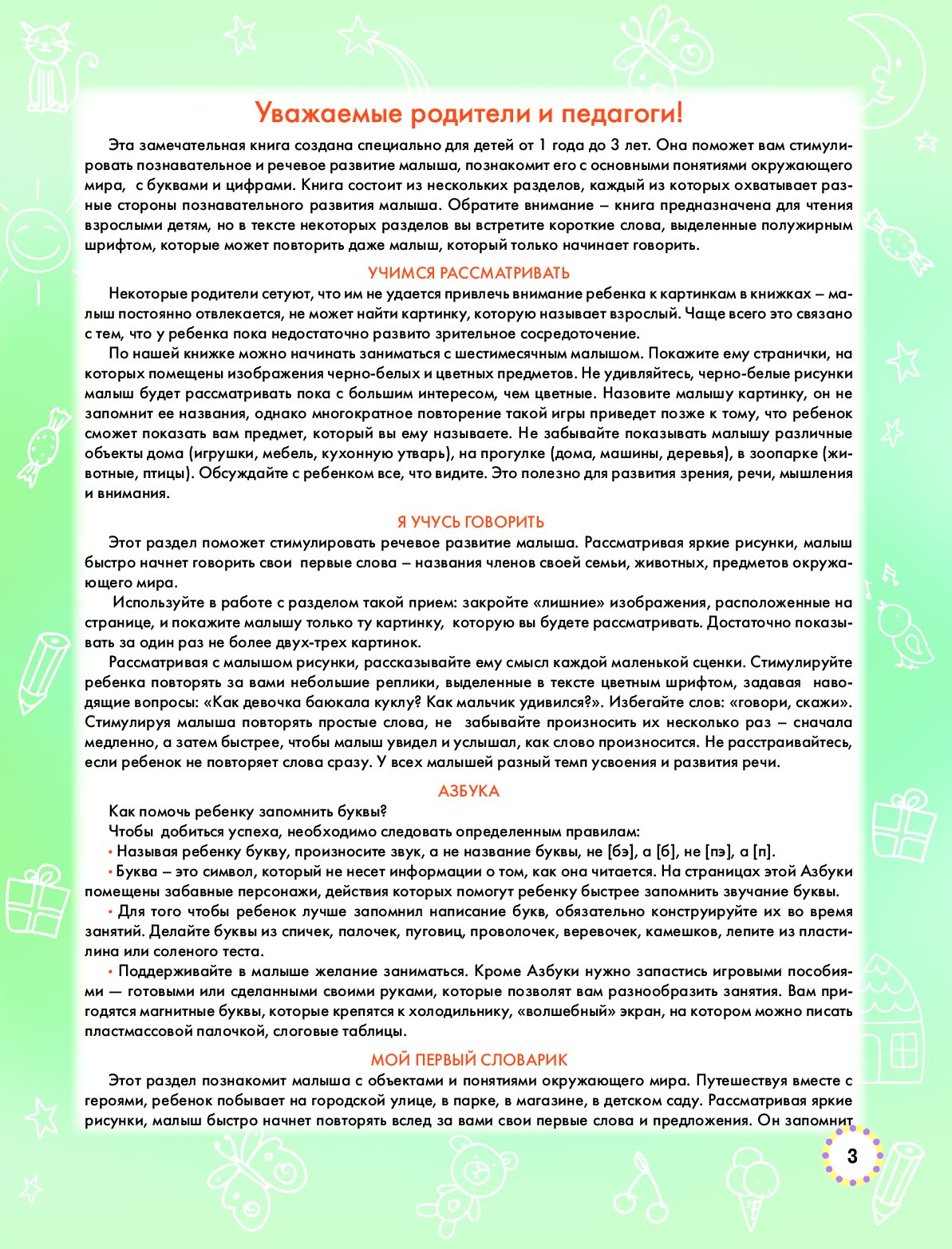 Уважаемые родители и педагоги!

Эта замечательная книга создана специально для детей от 1 года до 3 лет. Она поможет вам стимулировать познавательное и речевое развитие малыша, познакомит его с основными понятиями окружающего мира, с буквами и цифрами. Книга состоит из нескольких разделов, каждый из которых охватывает разные стороны познавательного развития малыша. Обратите внимание – книга предназначена для чтения взрослыми детям, но в тексте некоторых разделов вы встретите короткие слова, выделенные полужирным шрифтом, которые может повторить даже малыш, который только начинает говорить.

УЧИМСЯ РАССМАТРИВАТЬ

Некоторые родители сетуют, что им не удается привлечь внимание ребенка к картинкам в книжках – малыш постоянно отвлекается, не может найти картинку, которую называет взрослый. Чаще всего это связано с тем, что у ребенка пока недостаточно развито зрительное сосредоточение.

По нашей книжке можно начинать заниматься с шестимесячным малышом. Покажите ему странички, на которых помещены изображения черно-белых и цветных предметов. Не удивляйтесь, черно-белые рисунки малыш будет рассматривать пока с большим интересом, чем цветные. Назовите малышу картинку, он не запомнит ее названия, однако многократное повторение такой игры приведет позже к тому, что ребенок сможет показать вам предмет, который вы ему называете. Не забывайте показывать малышу различные объекты дома (игрушки, мебель, кухонную утварь), на прогулке (дома, машины, деревья), в зоопарке (животные, птицы). Обсуждайте с ребенком все, что видите. Это полезно для развития зрения, речи, мышления и внимания.

Я УЧУСЬ ГОВОРИТЬ

Этот раздел поможет стимулировать речевое развитие малыша. Рассматривая яркие рисунки, малыш быстро начнет говорить свои первые слова – названия членов своей семьи, животных, предметов окружающего мира.

Используйте в работе с разделом такой прием: закройте «лишние» изображения, расположенные на странице, и покажите малышу только ту картинку, которую вы будете рассматривать. Достаточно показывать за один раз не более двух-трех картинок.

Рассматривая с малышом рисунки, рассказывайте ему смысл каждой маленькой сценки. Стимулируйте ребенка повторять за вами небольшие реплики, выделенные в тексте цветным шрифтом, задавая наводящие вопросы: «Как девочка баюкала куклу? Как мальчик удивился?». Избегайте слов: «говори, скажи». Стимулируя малыша повторять простые слова, не забывайте произносить их несколько раз – сначала медленно, а затем быстрее, чтобы малыш увидел и услышал, как слово произносится. Не расстраивайтесь, если ребенок не повторяет слова сразу. У всех малышей разный темп усвоения и развития речи.

АЗБУКА

Как помочь ребенку запомнить буквы?

Чтобы добиться успеха, необходимо следовать определенным правилам:

• Называя ребенку букву, произносите звук, а не название буквы, не [бэ], а [б], не [пэ], а [п].

• Буква – это символ, который не несет информации о том, как она читается. На страницах этой Азбуки помещены забавные персонажи, действия которых помогут ребенку быстрее запомнить звучание буквы.

• Для того чтобы ребенок лучше запомнил написание букв, обязательно конструируйте их во время занятий. Делайте буквы из спичек, палочек, пуговиц, проволочек, веревочек, камешков, лепите из пластилина или соленого теста.

• Поддерживайте в малыше желание заниматься. Кроме Азбуки нужно запастись игровыми пособиями — готовыми или сделанными своими руками, которые позволят вам разнообразить занятия. Вам пригодятся магнитные буквы, которые крепятся к холодильнику, «волшебный» экран, на котором можно писать пластмассовой палочкой, слоговые таблицы.

МОЙ ПЕРВЫЙ СЛОВАРИК

Этот раздел познакомит малыша с объектами и понятиями окружающего мира. Путешествуя вместе с героями, ребенок побывает на городской улице, в парке, в магазине, в детском саду. Рассматривая яркие рисунки, малыш быстро начнет повторять вслед за вами свои первые слова и предложения. Он запомнит

3